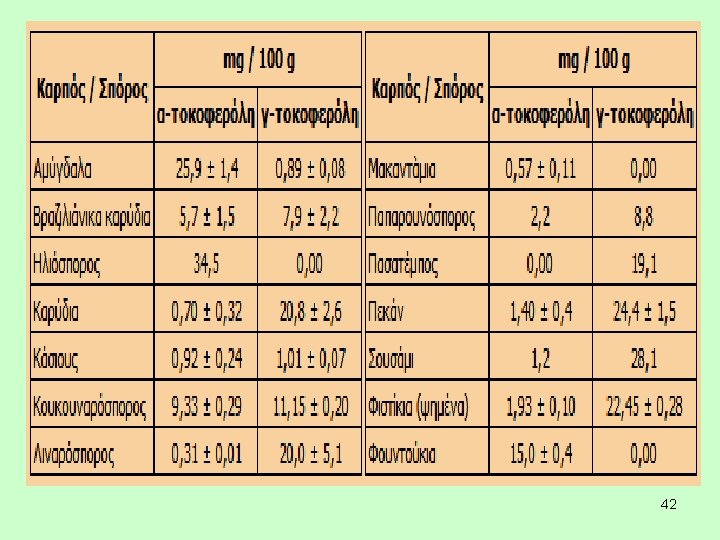 | Καρπός / Σπόρος | mg / 100 g |  |
|---|---|---|
|  | α-τοκοφερόλη | γ-τοκοφερόλη |
| Αμύγδαλα | 25,9 ± 1,4 | 0,89 ± 0,08 |
| Βραζιλιάνικα καρύδια | 5,7 ± 1,5 | 7,9 ± 2,2 |
| Ηλιόσπορος | 34,5 | 0,00 |
| Καρύδια | 0,70 ± 0,32 | 20,8 ± 2,6 |
| Κάσιους | 0,92 ± 0,24 | 1,01 ± 0,07 |
| Κουκουναρόσπορος | 9,33 ± 0,29 | 11,15 ± 0,20 |
| Λιναρόσπορος | 0,31 ± 0,01 | 20,0 ± 5,1 |

| Καρπός / Σπόρος | mg / 100 g |  |
|---|---|---|
|  | α-τοκοφερόλη | γ-τοκοφερόλη |
| Μακαντάμια | 0,57 ± 0,11 | 0,00 |
| Παπαρουνόσπορος | 2,2 | 8,8 |
| Πασατέμπος | 0,00 | 19,1 |
| Πεκάν | 1,40 ± 0,4 | 24,4 ± 1,5 |
| Σουσάμι | 1,2 | 28,1 |
| Φιστίκια (ψημένα) | 1,93 ± 0,10 | 22,45 ± 0,28 |
| Φουντούκια | 15,0 ± 0,4 | 0,00 |

42